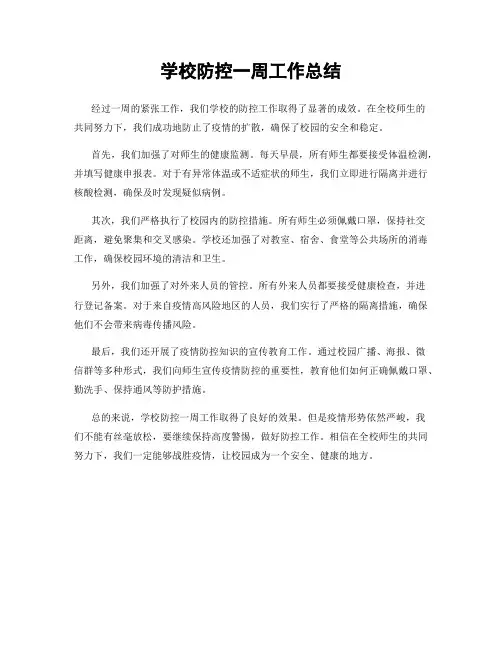 学校防控一周工作总结

经过一周的紧张工作，我们学校的防控工作取得了显著的成效。在全校师生的共同努力下，我们成功地防止了疫情的扩散，确保了校园的安全和稳定。

首先，我们加强了对师生的健康监测。每天早晨，所有师生都要接受体温检测，并填写健康申报表。对于有异常体温或不适症状的师生，我们立即进行隔离并进行核酸检测，确保及时发现疑似病例。

其次，我们严格执行了校园内的防控措施。所有师生必须佩戴口罩，保持社交距离，避免聚集和交叉感染。学校还加强了对教室、宿舍、食堂等公共场所的消毒工作，确保校园环境的清洁和卫生。

另外，我们加强了对外来人员的管控。所有外来人员都要接受健康检查，并进行登记备案。对于来自疫情高风险地区的人员，我们实行了严格的隔离措施，确保他们不会带来病毒传播风险。

最后，我们还开展了疫情防控知识的宣传教育工作。通过校园广播、海报、微信群等多种形式，我们向师生宣传疫情防控的重要性，教育他们如何正确佩戴口罩、勤洗手、保持通风等防护措施。

总的来说，学校防控一周工作取得了良好的效果。但是疫情形势依然严峻，我们不能有丝毫放松，要继续保持高度警惕，做好防控工作。相信在全校师生的共同努力下，我们一定能够战胜疫情，让校园成为一个安全、健康的地方。